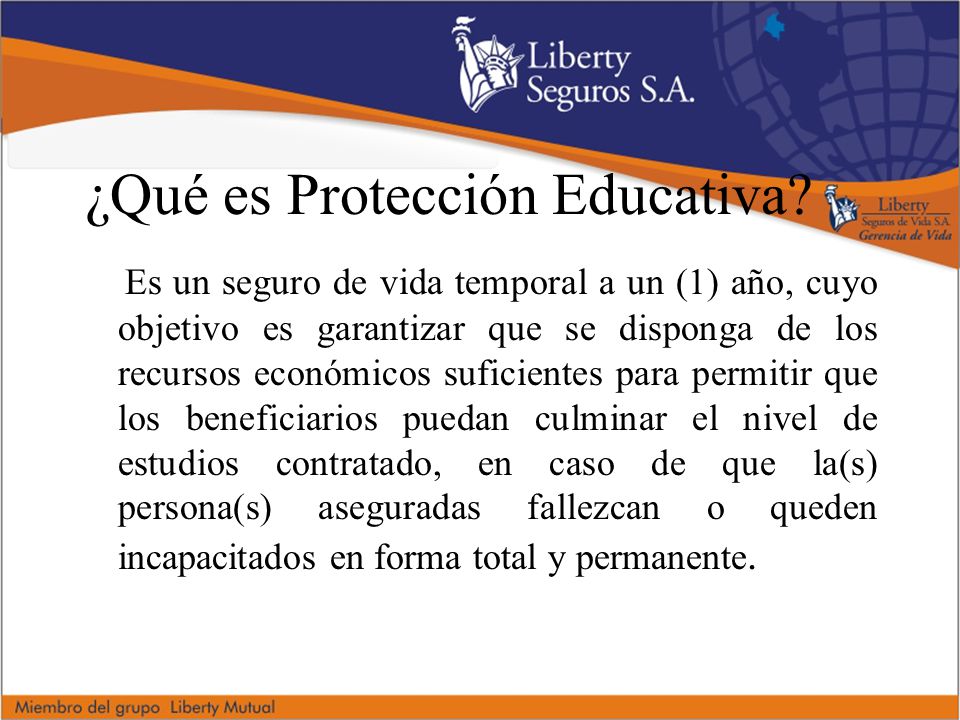 Liberty
Seguros S.A.

¿Qué es Protección Educativa?

Liberty
Seguros de Vida S.A.
Gerencia de Vida

Es un seguro de vida temporal a un (1) año, cuyo objetivo es garantizar que se disponga de los recursos económicos suficientes para permitir que los beneficiarios puedan culminar el nivel de estudios contratado, en caso de que la(s) persona(s) aseguradas fallezcan o queden incapacitados en forma total y permanente.

Miembro del grupo Liberty Mutual